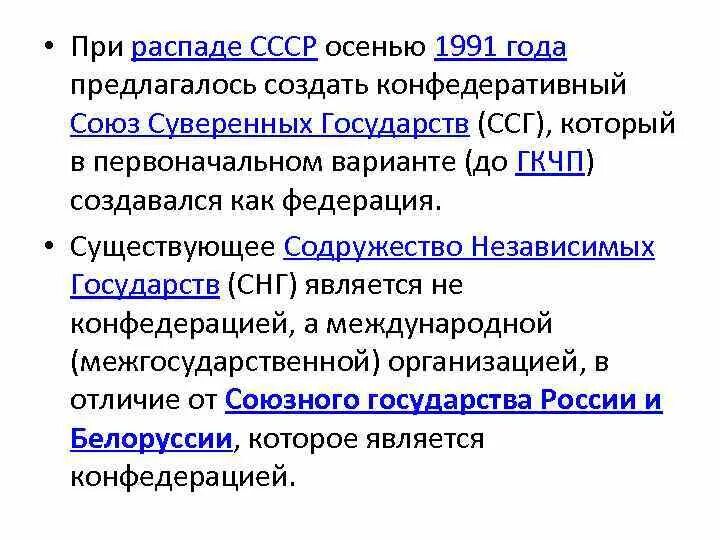 • При распаде СССР осенью 1991 года предлагалось создать конфедеративный Союз Суверенных Государств (ССГ), который в первоначальном варианте (до ГКЧП) создавался как федерация.

• Существующее Содружество Независимых Государств (СНГ) является не конфедерацией, а международной (межгосударственной) организацией, в отличие от Союзного государства России и Белоруссии, которое является конфедерацией.